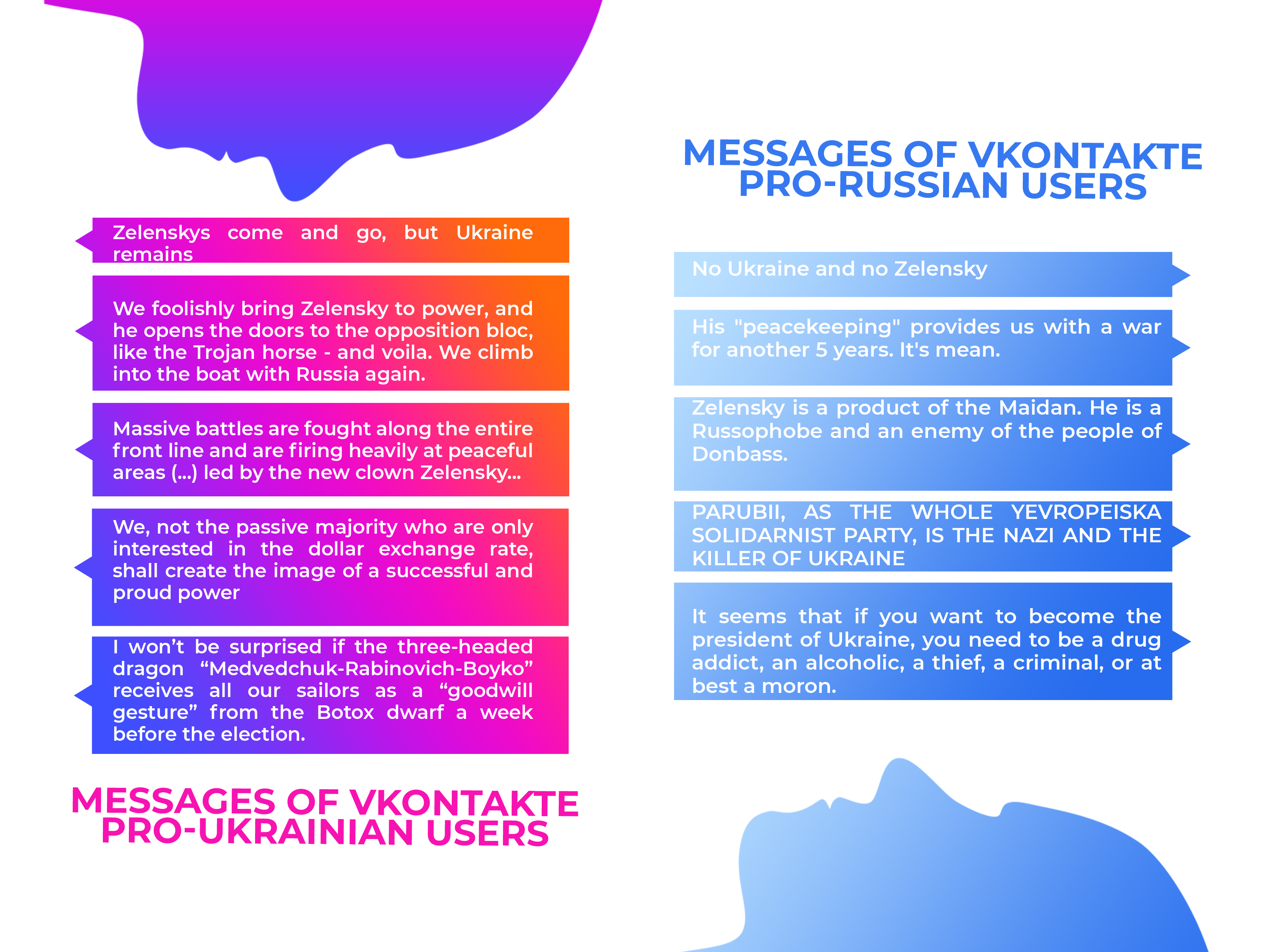 Zelenskys come and go, but Ukraine remains

We foolishly bring Zelensky to power, and he opens the doors to the opposition bloc, like the Trojan horse - and voila. We climb into the boat with Russia again.

Massive battles are fought along the entire front line and are firing heavily at peaceful areas (...) led by the new clown Zelensky...

We, not the passive majority who are only interested in the dollar exchange rate, shall create the image of a successful and proud power

I won't be surprised if the three-headed dragon "Medvedchuk-Rabinovich-Boyko" receives all our sailors as a "goodwill gesture" from the Botox dwarf a week before the election.

MESSAGES OF VKONTAKTE PRO-UKRAINIAN USERS

MESSAGES OF VKONTAKTE PRO-RUSSIAN USERS

No Ukraine and no Zelensky

His "peacekeeping" provides us with a war for another 5 years. It's mean.

Zelensky is a product of the Maidan. He is a Russophobe and an enemy of the people of Donbass.

PARUBII, AS THE WHOLE YEVROPEISKA SOLIDARNIST PARTY, IS THE NAZI AND THE KILLER OF UKRAINE

It seems that if you want to become the president of Ukraine, you need to be a drug addict, an alcoholic, a thief, a criminal, or at best a moron.